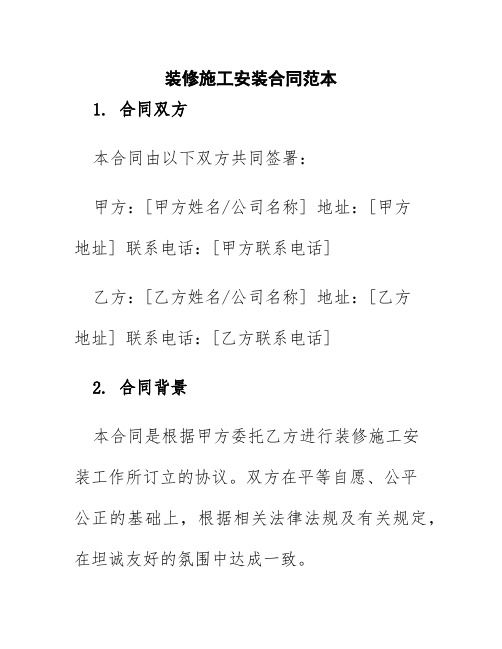 装修施工安装合同范本

1. 合同双方

本合同由以下双方共同签署：

甲方：[甲方姓名/公司名称] 地址：[甲方地址] 联系电话：[甲方联系电话]

乙方：[乙方姓名/公司名称] 地址：[乙方地址] 联系电话：[乙方联系电话]

2. 合同背景

本合同是根据甲方委托乙方进行装修施工安装工作所订立的协议。双方在平等自愿、公平公正的基础上，根据相关法律法规及有关规定，在坦诚友好的氛围中达成一致。